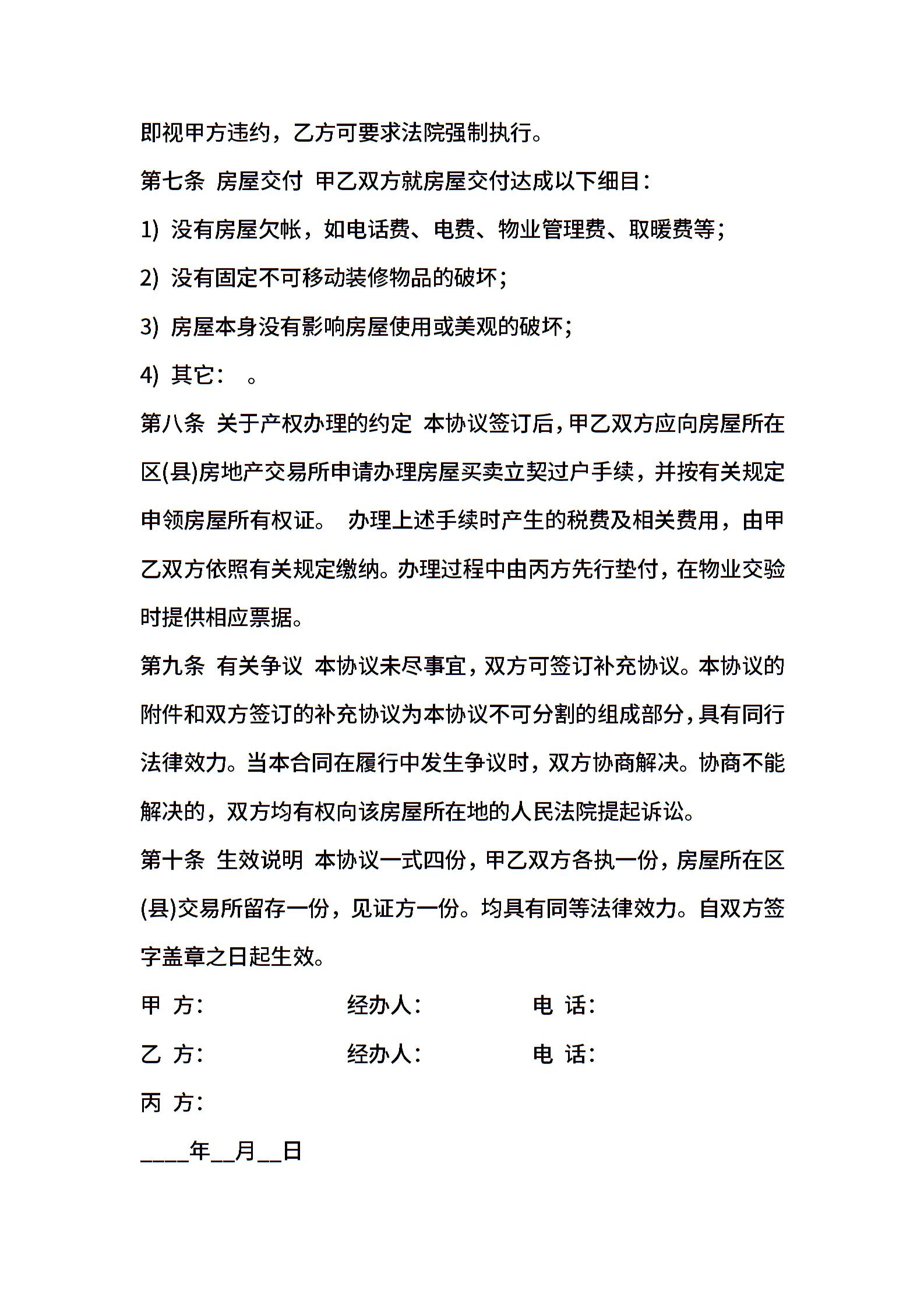 即视甲方违约，乙方可要求法院强制执行。

第七条 房屋交付 甲乙双方就房屋交付达成以下细目：

1) 没有房屋欠帐，如电话费、电费、物业管理费、取暖费等；

2) 没有固定不可移动装修物品的破坏；

3) 房屋本身没有影响房屋使用或美观的破坏；

4) 其它： 。

第八条 关于产权办理的约定 本协议签订后，甲乙双方应向房屋所在区(县)房地产交易所申请办理房屋买卖立契过户手续，并按有关规定申领房屋所有权证。 办理上述手续时产生的税费及相关费用，由甲乙双方依照有关规定缴纳。办理过程中由丙方先行垫付，在物业交验时提供相应票据。

第九条 有关争议 本协议未尽事宜，双方可签订补充协议。本协议的附件和双方签订的补充协议为本协议不可分割的组成部分，具有同行法律效力。当本合同在履行中发生争议时，双方协商解决。协商不能解决的，双方均有权向该房屋所在地的人民法院提起诉讼。

第十条 生效说明 本协议一式四份，甲乙双方各执一份，房屋所在区(县)交易所留存一份，见证方一份。均具有同等法律效力。自双方签字盖章之日起生效。

甲 方： 经办人： 电 话：

乙 方： 经办人： 电 话：

丙 方：

____年__月__日